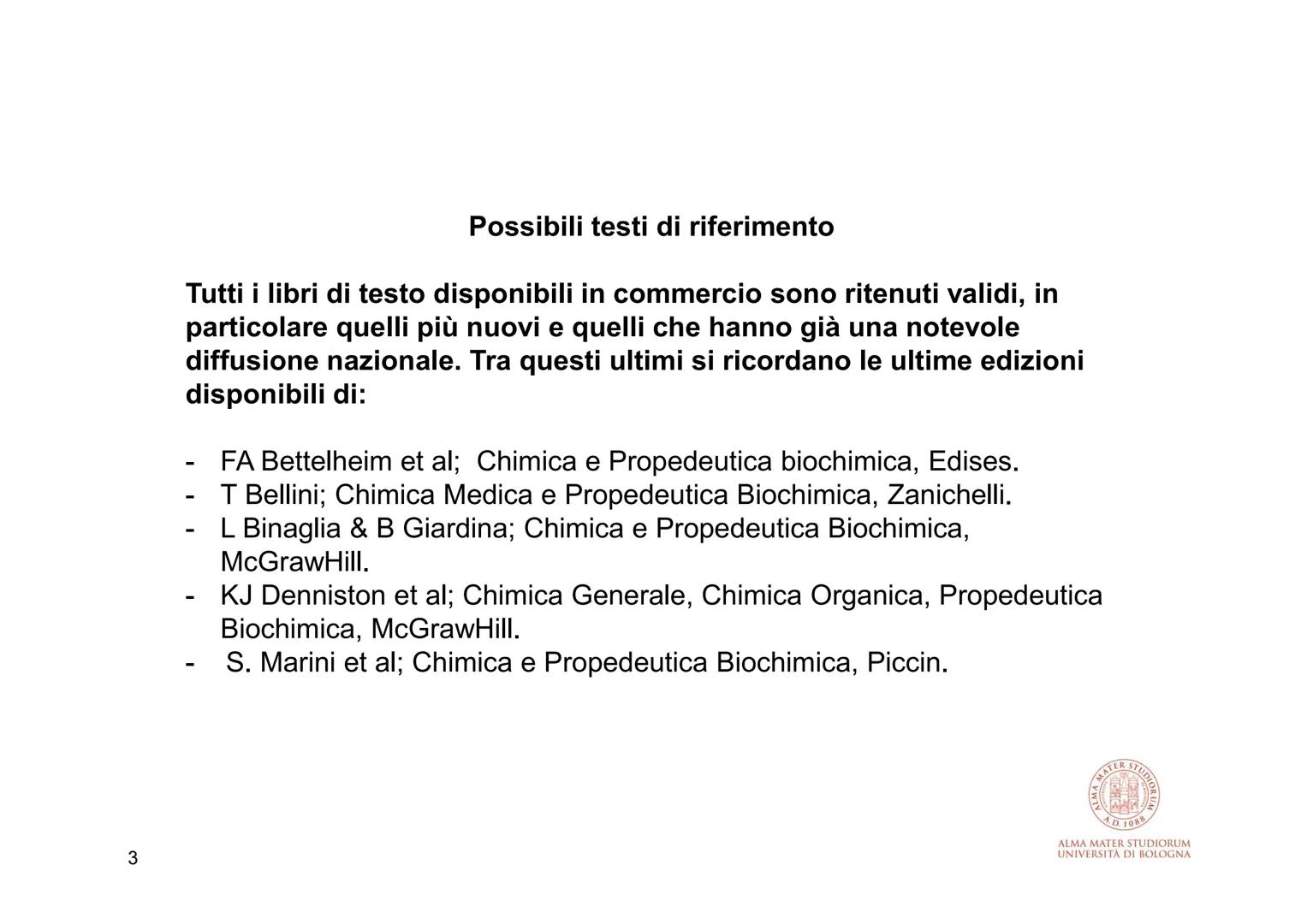 Possibili testi di riferimento

Tutti i libri di testo disponibili in commercio sono ritenuti validi, in particolare quelli più nuovi e quelli che hanno già una notevole diffusione nazionale. Tra questi ultimi si ricordano le ultime edizioni disponibili di:

- FA Bettelheim et al; Chimica e Propedeutica biochimica, Edises.
- T Bellini; Chimica Medica e Propedeutica Biochimica, Zanichelli.
- L Binaglia & B Giardina; Chimica e Propedeutica Biochimica, McGrawHill.
- KJ Denniston et al; Chimica Generale, Chimica Organica, Propedeutica Biochimica, McGrawHill.
- S. Marini et al; Chimica e Propedeutica Biochimica, Piccin.

ALMA MATER STUDIORUM A.D. 1088

ALMA MATER STUDIORUM
UNIVERSITÀ DI BOLOGNA

3